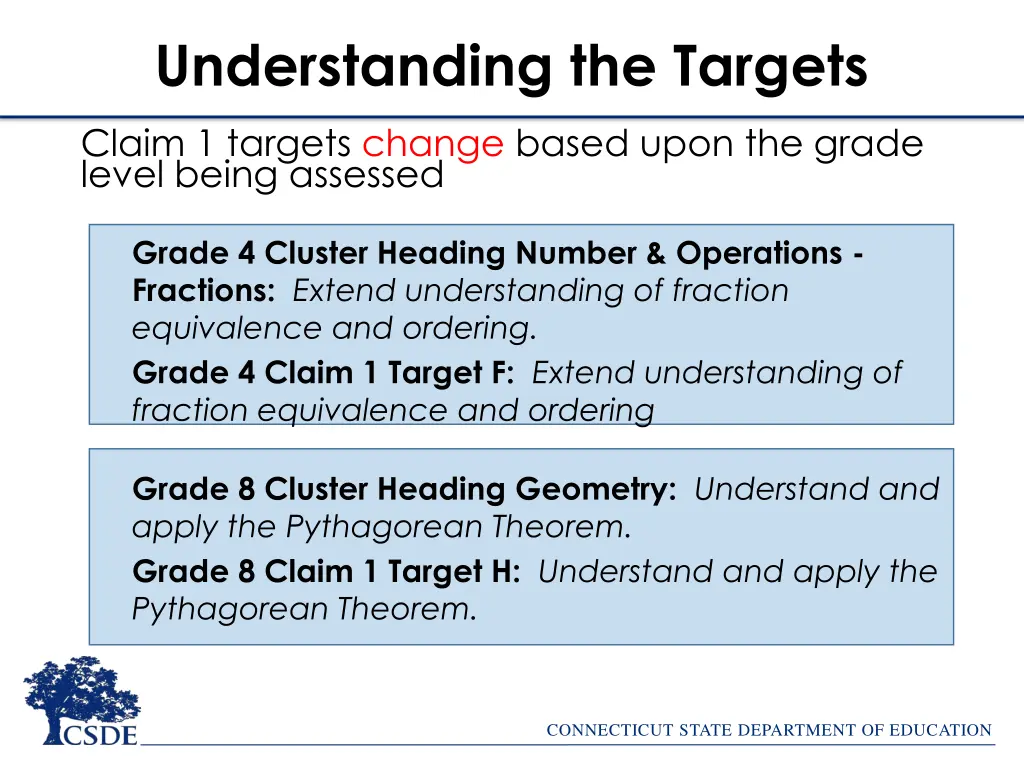 Understanding the Targets

Claim 1 targets change based upon the grade level being assessed

Grade 4 Cluster Heading Number & Operations - Fractions: Extend understanding of fraction equivalence and ordering.

Grade 4 Claim 1 Target F: Extend understanding of fraction equivalence and ordering

Grade 8 Cluster Heading Geometry: Understand and apply the Pythagorean Theorem.

Grade 8 Claim 1 Target H: Understand and apply the Pythagorean Theorem.

CSDE

CONNECTICUT STATE DEPARTMENT OF EDUCATION